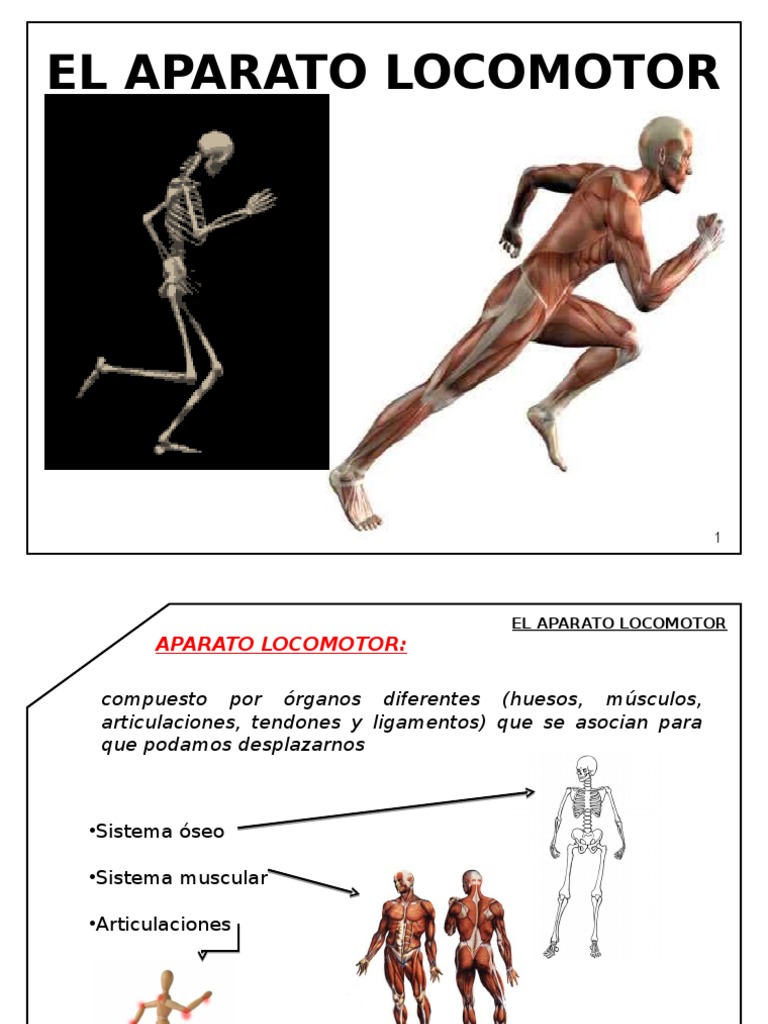 EL APARATO LOCOMOTOR

1

EL APARATO LOCOMOTOR

APARATO LOCOMOTOR:

compuesto por órganos diferentes (huesos, músculos, articulaciones, tendones y ligamentos) que se asocian para que podamos desplazarnos

•Sistema óseo

•Sistema muscular

•Articulaciones